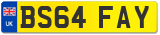 UK
BS64 FAY